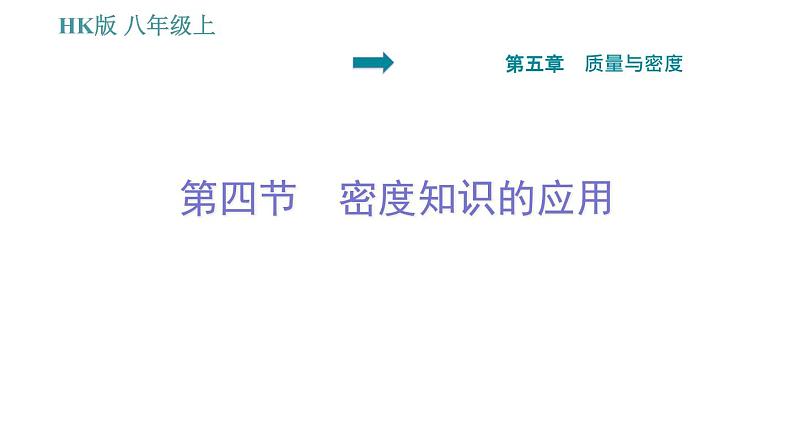 HK版 八年级上

第五章　质量与密度

第四节　密度知识的应用